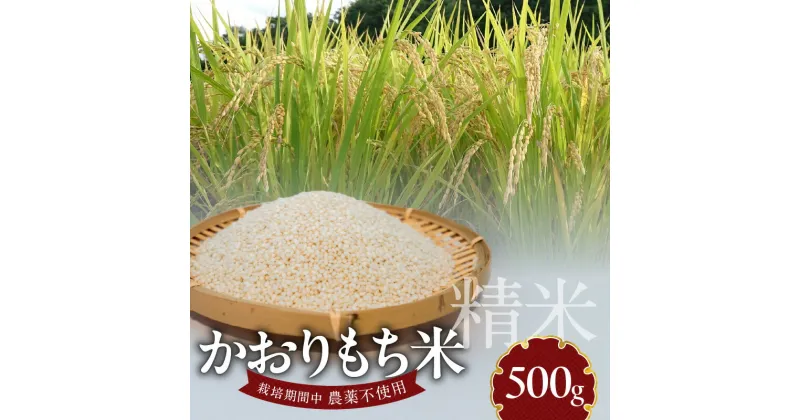 精米

かおりもち米

栽培期間中 農薬不使用

500g